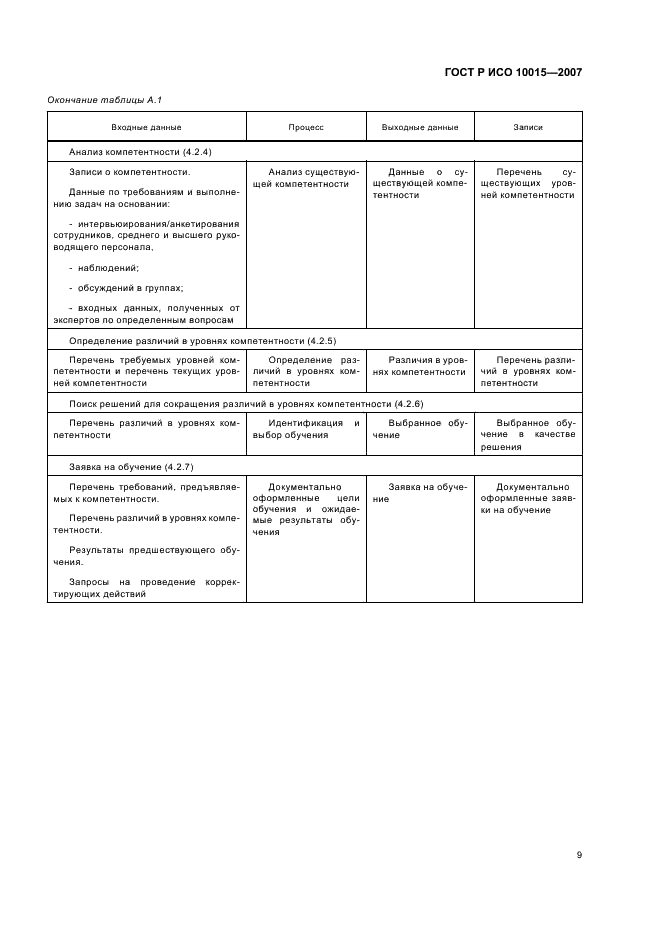 ГОСТ Р ИСО 10015—2007

Окончание таблицы А.1

| Входные данные | Процесс | Выходные данные | Записи |
|---|---|---|---|
| Анализ компетентности (4.2.4) | | | |
| Записи о компетентности. Данные по требованиям и выполнению задач на основании: - интервьюирования/анкетирования сотрудников, среднего и высшего руководящего персонала, - наблюдений; - обсуждений в группах; - входных данных, полученных от экспертов по определенным вопросам | Анализ существующей компетентности | Данные о существующей компетентности | Перечень существующих уровней компетентности |
| Определение различий в уровнях компетентности (4.2.5) | | | |
| Перечень требуемых уровней компетентности и перечень текущих уровней компетентности | Определение различий в уровнях компетентности | Различия в уровнях компетентности | Перечень различий в уровнях компетентности |
| Поиск решений для сокращения различий в уровнях компетентности (4.2.6) | | | |
| Перечень различий в уровнях компетентности | Идентификация и выбор обучения | Выбранное обучение | Выбранное обучение в качестве решения |
| Заявка на обучение (4.2.7) | | | |
| Перечень требований, предъявляемых к компетентности. Перечень различий в уровнях компетентности. Результаты предшествующего обучения. Запросы на проведение корректирующих действий | Документально оформленные цели обучения и ожидаемые результаты обучения | Заявка на обучение | Документально оформленные заявки на обучение |

9